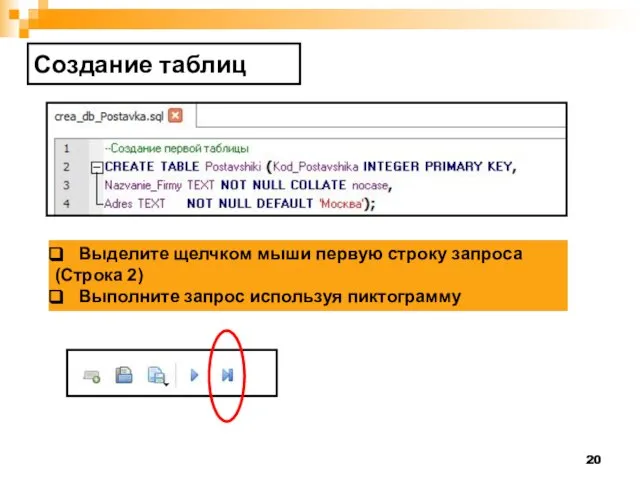 Создание таблиц

crea_db_Postavka.sql

1 --Создание первой таблицы
2 CREATE TABLE Postavshiki (Kod_Postavshika INTEGER PRIMARY KEY,
3 Nazvanie_Firmy TEXT NOT NULL COLLATE nocase,
4 Adres TEXT NOT NULL DEFAULT 'Москва');

❑ Выделите щелчком мыши первую строку запроса (Строка 2)
❑ Выполните запрос используя пиктограмму

20